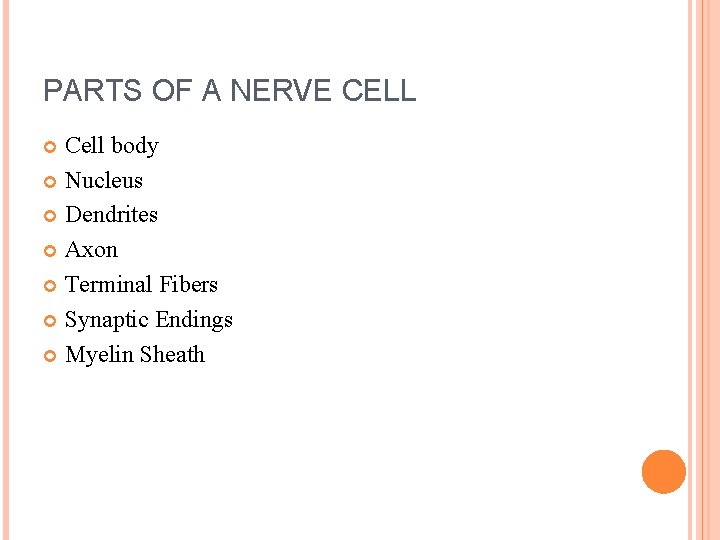 PARTS OF A NERVE CELL

• Cell body
• Nucleus
• Dendrites
• Axon
• Terminal Fibers
• Synaptic Endings
• Myelin Sheath